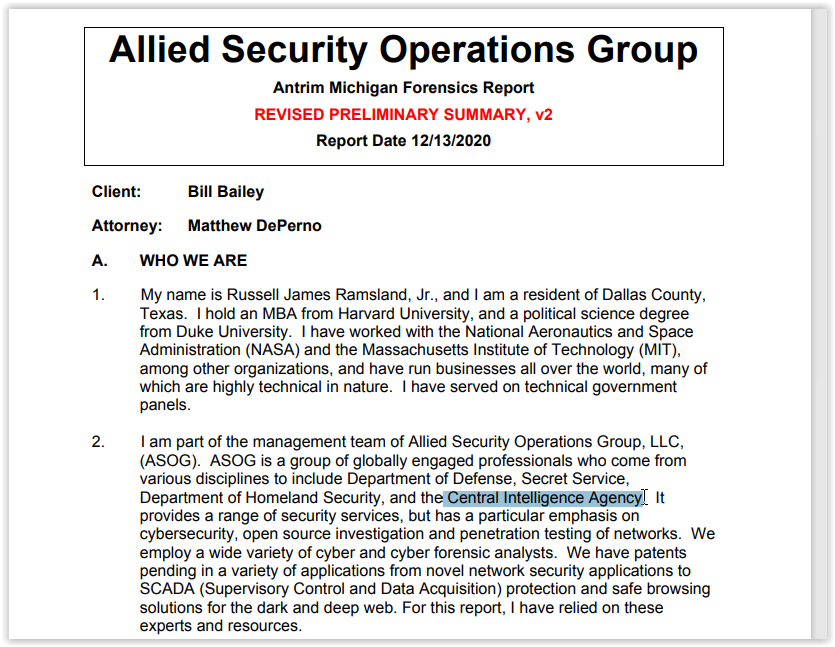 Allied Security Operations Group

Antrim Michigan Forensics Report

REVISED PRELIMINARY SUMMARY, v2

Report Date 12/13/2020

Client: Bill Bailey

Attorney: Matthew DePerno

A. WHO WE ARE

1. My name is Russell James Ramsland, Jr., and I am a resident of Dallas County, Texas. I hold an MBA from Harvard University, and a political science degree from Duke University. I have worked with the National Aeronautics and Space Administration (NASA) and the Massachusetts Institute of Technology (MIT), among other organizations, and have run businesses all over the world, many of which are highly technical in nature. I have served on technical government panels.

2. I am part of the management team of Allied Security Operations Group, LLC, (ASOG). ASOG is a group of globally engaged professionals who come from various disciplines to include Department of Defense, Secret Service, Department of Homeland Security, and the Central Intelligence Agency. It provides a range of security services, but has a particular emphasis on cybersecurity, open source investigation and penetration testing of networks. We employ a wide variety of cyber and cyber forensic analysts. We have patents pending in a variety of applications from novel network security applications to SCADA (Supervisory Control and Data Acquisition) protection and safe browsing solutions for the dark and deep web. For this report, I have relied on these experts and resources.